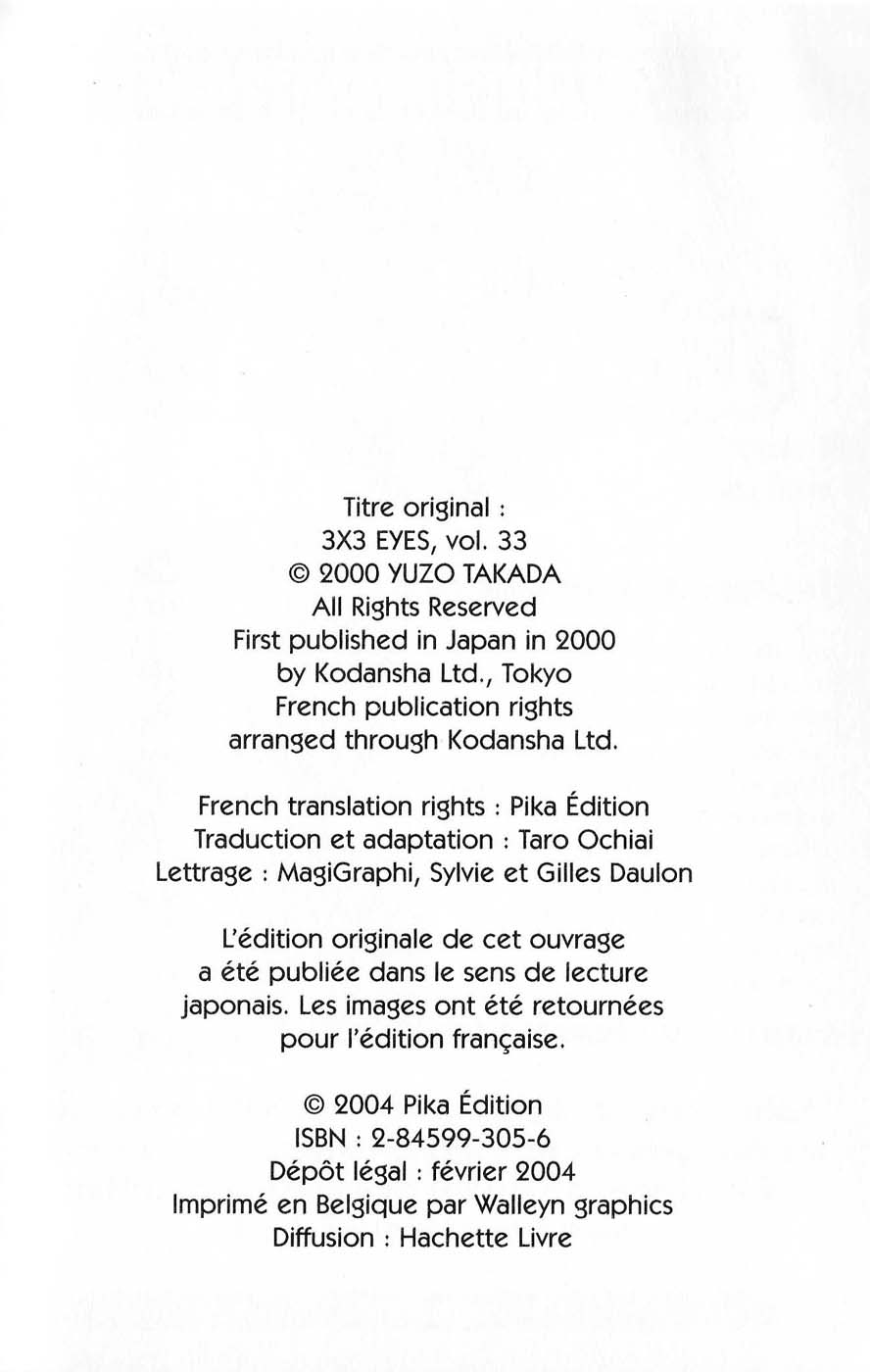 Titre original :
3X3 EYES, vol. 33
© 2000 YUZO TAKADA
All Rights Reserved
First published in Japan in 2000
by Kodansha Ltd., Tokyo
French publication rights
arranged through Kodansha Ltd.

French translation rights : Pika Édition
Traduction et adaptation : Taro Ochiai
Lettrage : MagiGraphi, Sylvie et Gilles Daulon

L'édition originale de cet ouvrage a été publiée dans le sens de lecture japonais. Les images ont été retournées pour l'édition française.

© 2004 Pika Édition
ISBN : 2-84599-305-6
Dépôt légal : février 2004
Imprimé en Belgique par Walleyn graphics
Diffusion : Hachette Livre